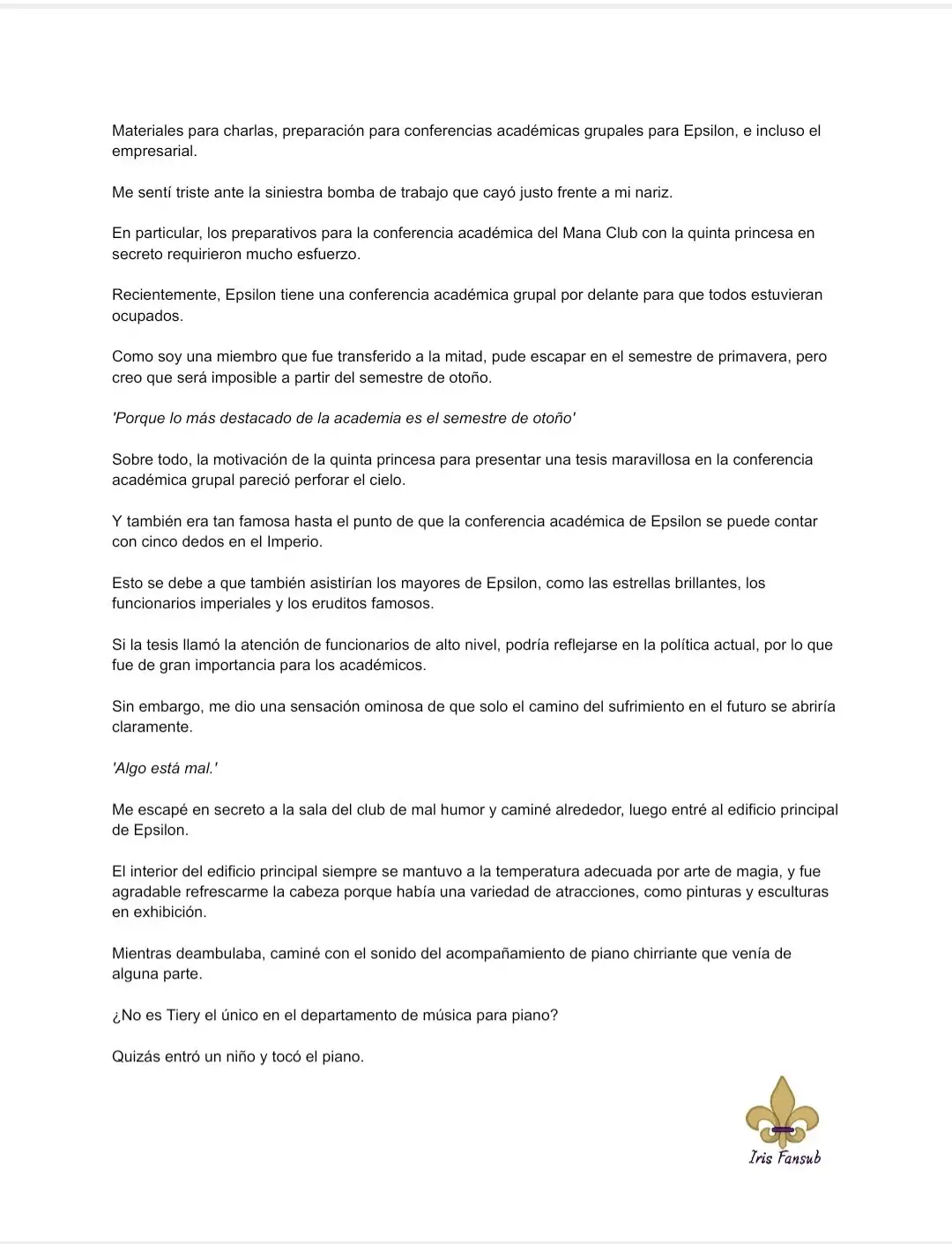 Materiales para charlas, preparación para conferencias académicas grupales para Epsilon, e incluso el empresarial.

Me sentí triste ante la siniestra bomba de trabajo que cayó justo frente a mi nariz.

En particular, los preparativos para la conferencia académica del Mana Club con la quinta princesa en secreto requirieron mucho esfuerzo.

Recientemente, Epsilon tiene una conferencia académica grupal por delante para que todos estuvieran ocupados.

Como soy una miembro que fue transferido a la mitad, pude escapar en el semestre de primavera, pero creo que será imposible a partir del semestre de otoño.

'Porque lo más destacado de la academia es el semestre de otoño'

Sobre todo, la motivación de la quinta princesa para presentar una tesis maravillosa en la conferencia académica grupal pareció perforar el cielo.

Y también era tan famosa hasta el punto de que la conferencia académica de Epsilon se puede contar con cinco dedos en el Imperio.

Esto se debe a que también asistirían los mayores de Epsilon, como las estrellas brillantes, los funcionarios imperiales y los eruditos famosos.

Si la tesis llamó la atención de funcionarios de alto nivel, podría reflejarse en la política actual, por lo que fue de gran importancia para los académicos.

Sin embargo, me dio una sensación ominosa de que solo el camino del sufrimiento en el futuro se abriría claramente.

'Algo está mal.'

Me escapé en secreto a la sala del club de mal humor y caminé alrededor, luego entré al edificio principal de Epsilon.

El interior del edificio principal siempre se mantuvo a la temperatura adecuada por arte de magia, y fue agradable refrescarme la cabeza porque había una variedad de atracciones, como pinturas y esculturas en exhibición.

Mientras deambulaba, caminé con el sonido del acompañamiento de piano chirriante que venía de alguna parte.

¿No es Tiery el único en el departamento de música para piano?

Quizás entró un niño y tocó el piano.

Iris Fansub